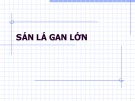 SÁN LÁ GAN LỚN